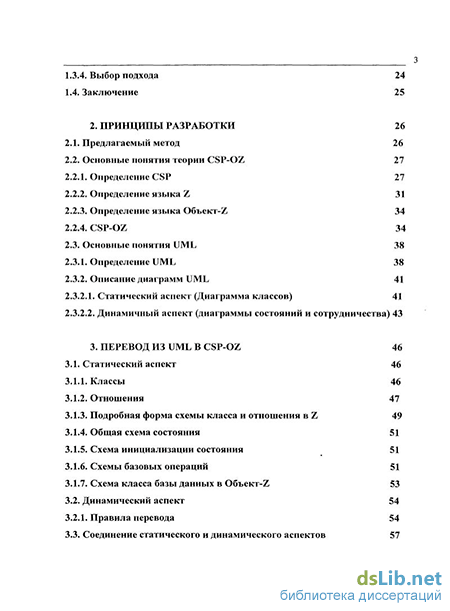 3

1.3.4. Выбор подхода 24

1.4. Заключение 25

2. ПРИНЦИПЫ РАЗРАБОТКИ 26

2.1. Предлагаемый метод 26

2.2. Основные понятия теории CSP-OZ 27

2.2.1. Определение CSP 27

2.2.2. Определение языка Z 31

2.2.3. Определение языка Объект-Z 34

2.2.4. CSP-OZ 34

2.3. Основные понятия UML 38

2.3.1. Определение UML 38

2.3.2. Описание диаграмм UML 41

2.3.2.1. Статический аспект (Диаграмма классов) 41

2.3.2.2. Динамичный аспект (диаграммы состояний и сотрудничества) 43

3. ПЕРЕВОД ИЗ UML В CSP-OZ 46

3.1. Статический аспект 46

3.1.1. Классы 46

3.1.2. Отношения 47

3.1.3. Подробная форма схемы класса и отношения в Z 49

3.1.4. Общая схема состояния 51

3.1.5. Схема инициализации состояния 51

3.1.6. Схемы базовых операций 51

3.1.7. Схема класса базы данных в Объект-Z 53

3.2. Динамический аспект 54

3.2.1. Правила перевода 54

3.3. Соединение статического и динамического аспектов 57

dsLib.net
библиотека диссертаций